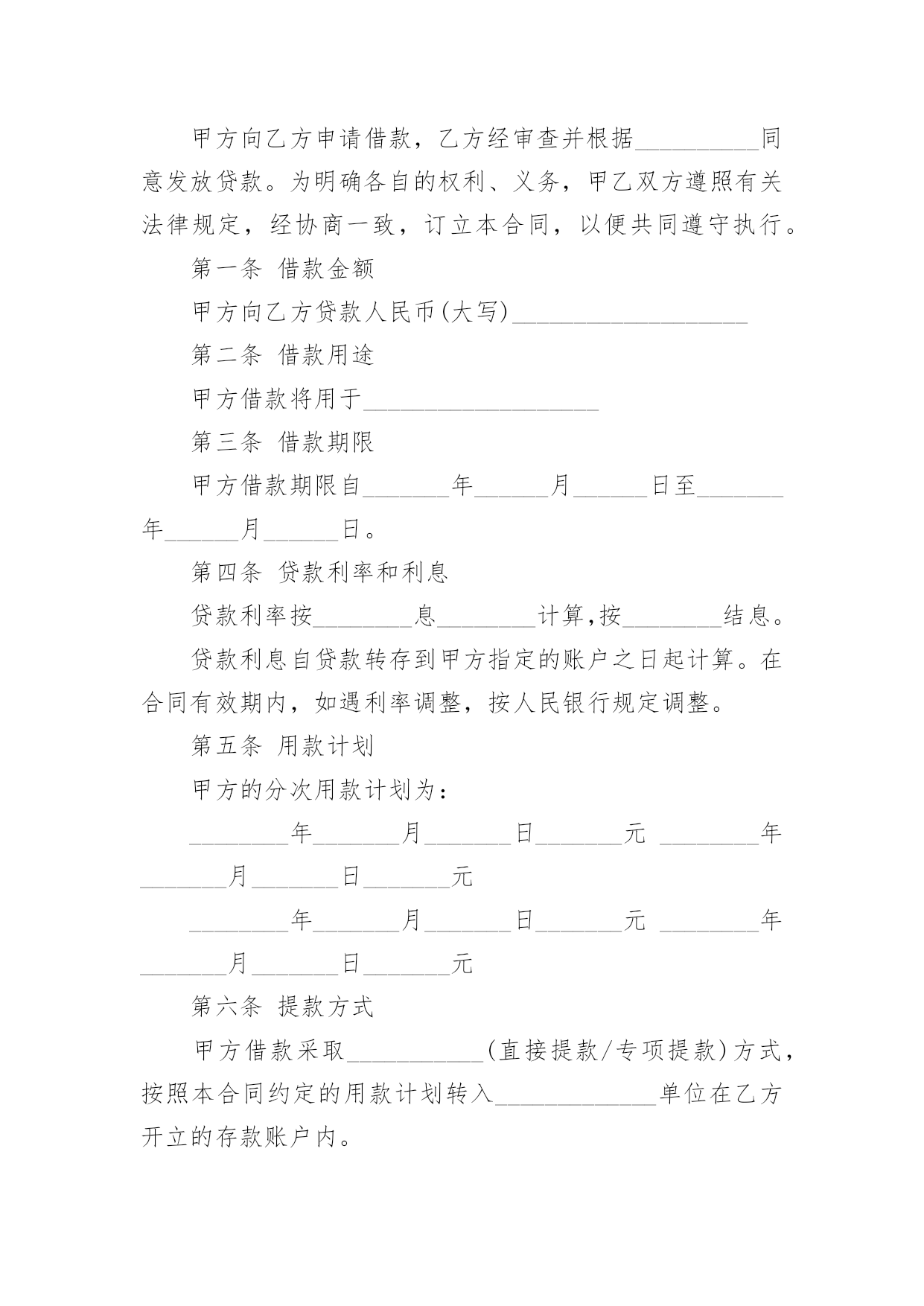 甲方向乙方申请借款，乙方经审查并根据__________同意发放贷款。为明确各自的权利、义务，甲乙双方遵照有关法律规定，经协商一致，订立本合同，以便共同遵守执行。

第一条 借款金额

甲方向乙方贷款人民币(大写)____________________

第二条 借款用途

甲方借款将用于____________________

第三条 借款期限

甲方借款期限自_______年______月______日至_______年______月______日。

第四条 贷款利率和利息

贷款利率按________息________计算,按________结息。

贷款利息自贷款转存到甲方指定的账户之日起计算。在合同有效期内，如遇利率调整，按人民银行规定调整。

第五条 用款计划

甲方的分次用款计划为：

________年_______月_______日_______元 ________年_______月_______日_______元

________年_______月_______日_______元 ________年_______月_______日_______元

第六条 提款方式

甲方借款采取___________(直接提款/专项提款)方式，按照本合同约定的用款计划转入_____________单位在乙方开立的存款账户内。